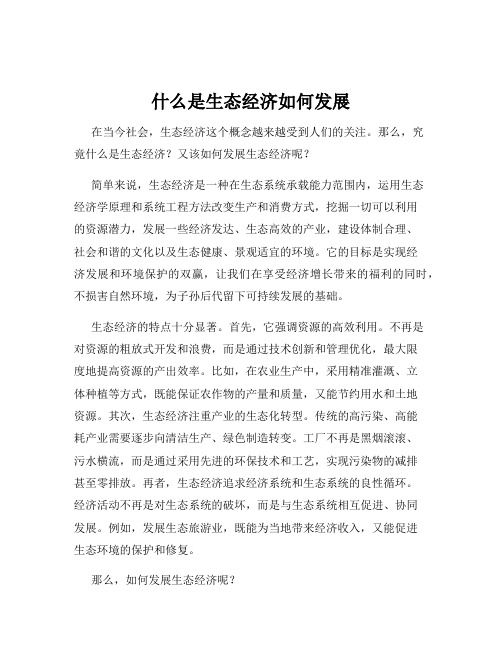 什么是生态经济如何发展

在当今社会，生态经济这个概念越来越受到人们的关注。那么，究竟什么是生态经济？又该如何发展生态经济呢？

简单来说，生态经济是一种在生态系统承载能力范围内，运用生态经济学原理和系统工程方法改变生产和消费方式，挖掘一切可以利用的资源潜力，发展一些经济发达、生态高效的产业，建设体制合理、社会和谐的文化以及生态健康、景观适宜的环境。它的目标是实现经济发展和环境保护的双赢，让我们在享受经济增长带来的福利的同时，不损害自然环境，为子孙后代留下可持续发展的基础。

生态经济的特点十分显著。首先，它强调资源的高效利用。不再是对资源的粗放式开发和浪费，而是通过技术创新和管理优化，最大限度地提高资源的产出效率。比如，在农业生产中，采用精准灌溉、立体种植等方式，既能保证农作物的产量和质量，又能节约用水和土地资源。其次，生态经济注重产业的生态化转型。传统的高污染、高能耗产业需要逐步向清洁生产、绿色制造转变。工厂不再是黑烟滚滚、污水横流，而是通过采用先进的环保技术和工艺，实现污染物的减排甚至零排放。再者，生态经济追求经济系统和生态系统的良性循环。经济活动不再是对生态系统的破坏，而是与生态系统相互促进、协同发展。例如，发展生态旅游业，既能为当地带来经济收入，又能促进生态环境的保护和修复。

那么，如何发展生态经济呢？